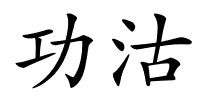 功沽